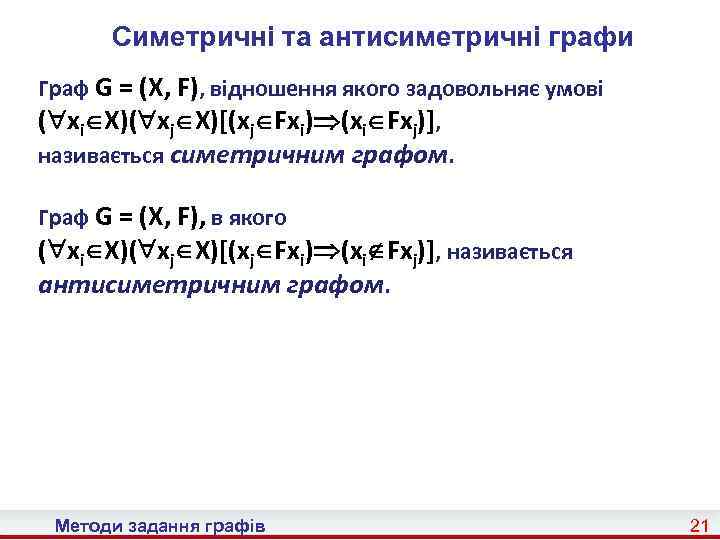 Симетричні та антисиметричні графи

Граф $G = (X, F)$, відношення якого задовольняє умові $(\forall x_i \in X)(\forall x_j \in X)[(x_j \in Fx_i) \Rightarrow (x_i \in Fx_j)]$, називається симетричним графом.

Граф $G = (X, F)$, в якого $(\forall x_i \in X)(\forall x_j \in X)[(x_j \in Fx_i) \Rightarrow (x_i \notin Fx_j)]$, називається антисиметричним графом.

Методи задання графів

21